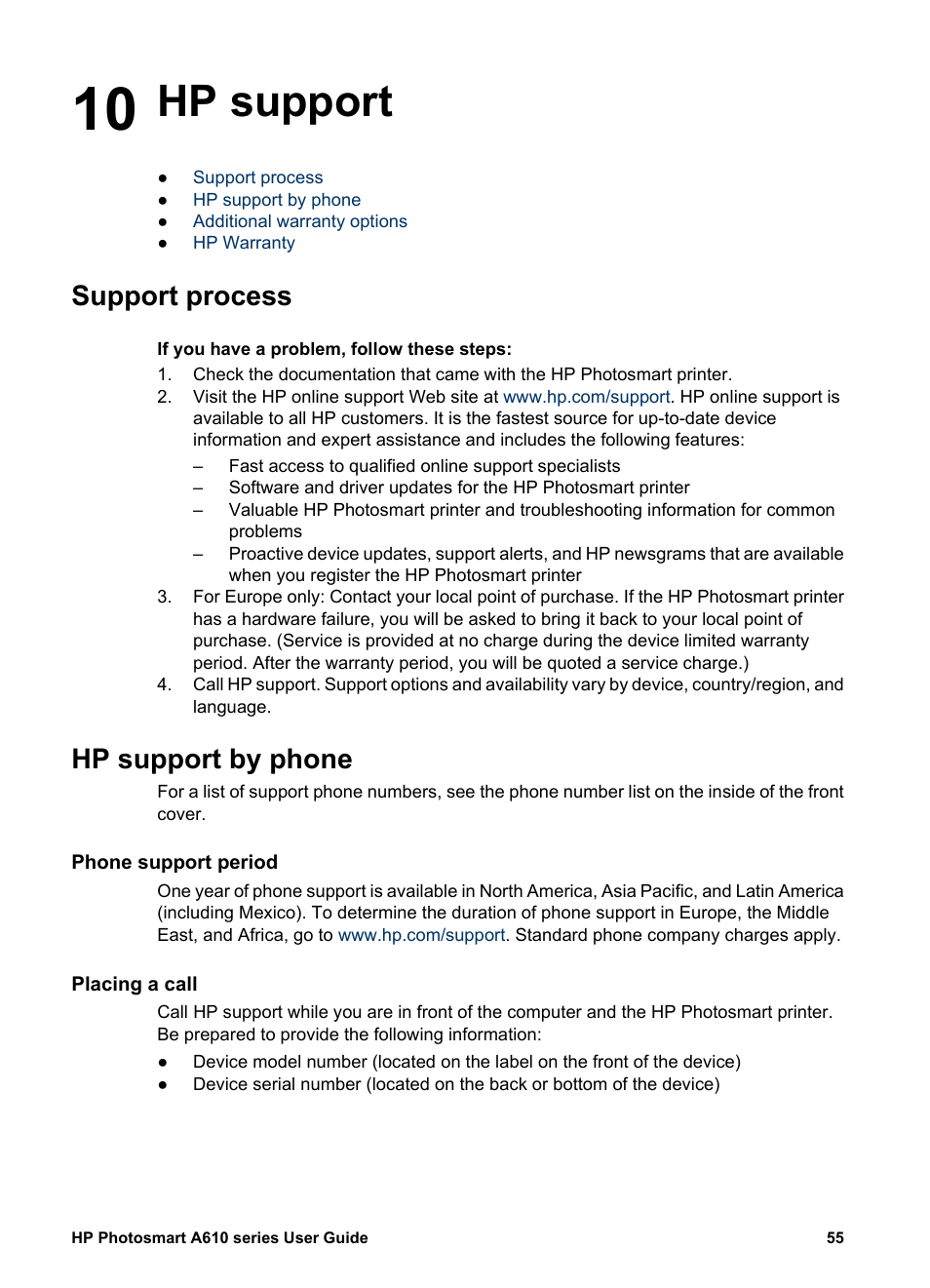 10 HP support

● Support process
● HP support by phone
● Additional warranty options
● HP Warranty

Support process

If you have a problem, follow these steps:

1. Check the documentation that came with the HP Photosmart printer.
2. Visit the HP online support Web site at www.hp.com/support. HP online support is available to all HP customers. It is the fastest source for up-to-date device information and expert assistance and includes the following features:
– Fast access to qualified online support specialists
– Software and driver updates for the HP Photosmart printer
– Valuable HP Photosmart printer and troubleshooting information for common problems
– Proactive device updates, support alerts, and HP newsgrams that are available when you register the HP Photosmart printer
3. For Europe only: Contact your local point of purchase. If the HP Photosmart printer has a hardware failure, you will be asked to bring it back to your local point of purchase. (Service is provided at no charge during the device limited warranty period. After the warranty period, you will be quoted a service charge.)
4. Call HP support. Support options and availability vary by device, country/region, and language.

HP support by phone

For a list of support phone numbers, see the phone number list on the inside of the front cover.

Phone support period

One year of phone support is available in North America, Asia Pacific, and Latin America (including Mexico). To determine the duration of phone support in Europe, the Middle East, and Africa, go to www.hp.com/support. Standard phone company charges apply.

Placing a call

Call HP support while you are in front of the computer and the HP Photosmart printer. Be prepared to provide the following information:

● Device model number (located on the label on the front of the device)
● Device serial number (located on the back or bottom of the device)

HP Photosmart A610 series User Guide 55